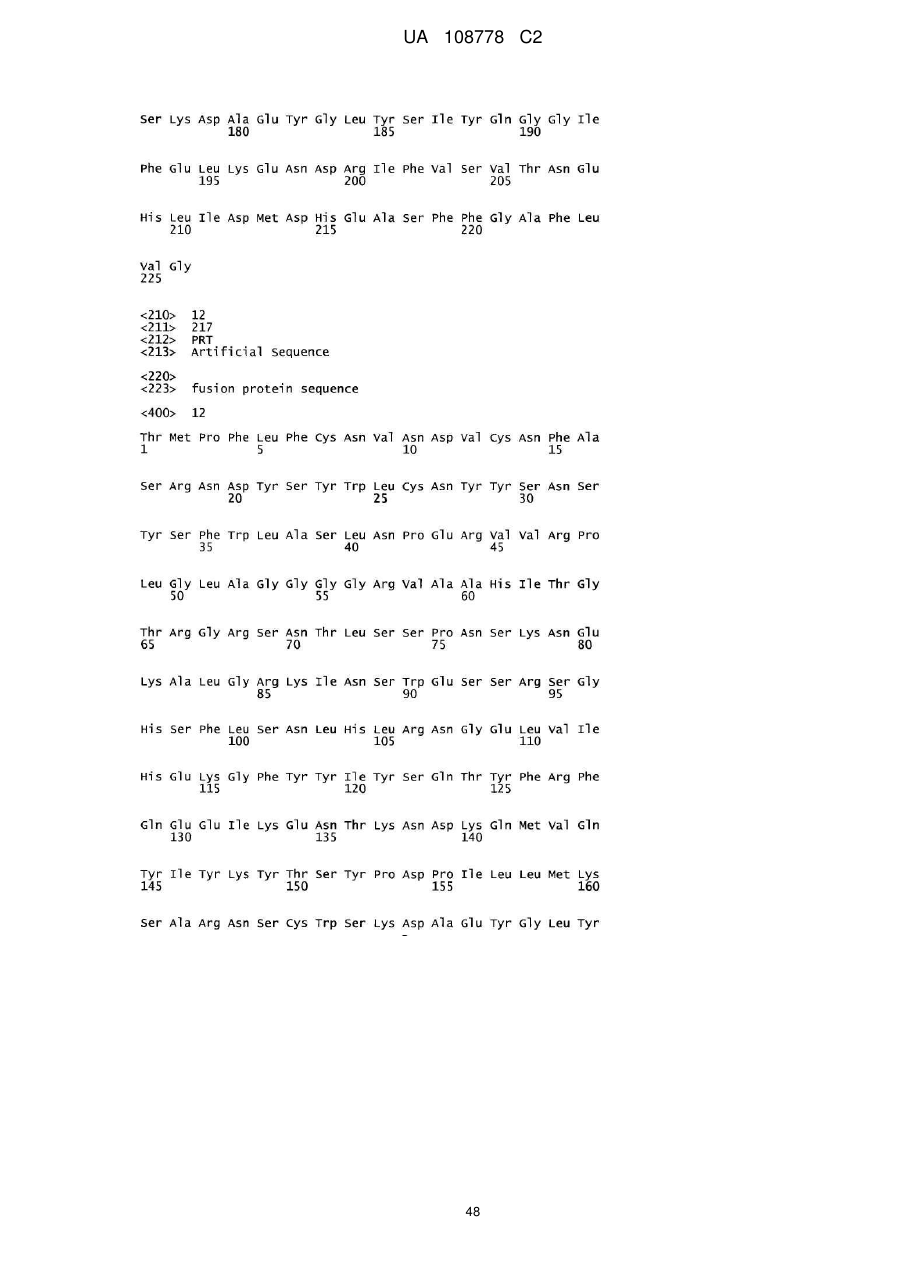 UA 108778 C2

Ser Lys Asp Ala Glu Tyr Gly Leu Tyr Ser Ile Tyr Gln Gly Gly Ile
180 185 190

Phe Glu Leu Lys Glu Asn Asp Arg Ile Phe Val Ser Val Thr Asn Glu
195 200 205

His Leu Ile Asp Met Asp His Glu Ala Ser Phe Phe Gly Ala Phe Leu
210 215 220

Val Gly
225

<210> 12
<211> 217
<212> PRT
<213> Artificial Sequence

<220>
<223> fusion protein sequence

<400> 12

Thr Met Pro Phe Leu Phe Cys Asn Val Asn Asp Val Cys Asn Phe Ala
1 5 10 15

Ser Arg Asn Asp Tyr Ser Tyr Trp Leu Cys Asn Tyr Tyr Ser Asn Ser
20 25 30

Tyr Ser Phe Trp Leu Ala Ser Leu Asn Pro Glu Arg Val Val Arg Pro
35 40 45

Leu Gly Leu Ala Gly Gly Gly Gly Arg Val Ala Ala His Ile Thr Gly
50 55 60

Thr Arg Gly Arg Ser Asn Thr Leu Ser Ser Pro Asn Ser Lys Asn Glu
65 70 75 80

Lys Ala Leu Gly Arg Lys Ile Asn Ser Trp Glu Ser Ser Arg Ser Gly
85 90 95

His Ser Phe Leu Ser Asn Leu His Leu Arg Asn Gly Glu Leu Val Ile
100 105 110

His Glu Lys Gly Phe Tyr Tyr Ile Tyr Ser Gln Thr Tyr Phe Arg Phe
115 120 125

Gln Glu Glu Ile Lys Glu Asn Thr Lys Asn Asp Lys Gln Met Val Gln
130 135 140

Tyr Ile Tyr Lys Tyr Thr Ser Tyr Pro Asp Pro Ile Leu Leu Met Lys
145 150 155 160

Ser Ala Arg Asn Ser Cys Trp Ser Lys Asp Ala Glu Tyr Gly Leu Tyr

48